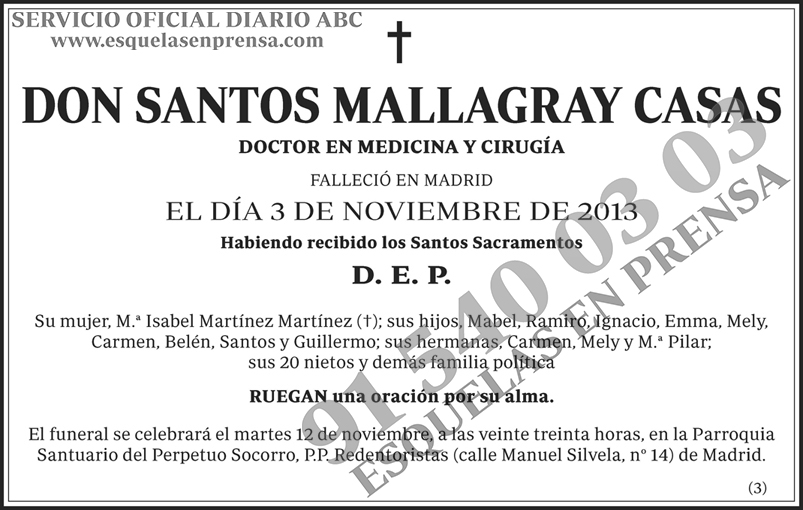 SERVICIO OFICIAL DIARIO ABC
www.esquelasenprensa.com

†

DON SANTOS MALLAGRAY CASAS

DOCTOR EN MEDICINA Y CIRUGÍA

FALLECIÓ EN MADRID

EL DÍA 3 DE NOVIEMBRE DE 2013

Habiendo recibido los Santos Sacramentos

D. E. P.

Su mujer, M.ª Isabel Martínez Martínez (†); sus hijos, Mabel, Ramiro, Ignacio, Emma, Mely, Carmen, Belén, Santos y Guillermo; sus hermanas, Carmen, Mely y M.ª Pilar; sus 20 nietos y demás familia política

RUEGAN una oración por su alma.

El funeral se celebrará el martes 12 de noviembre, a las veinte treinta horas, en la Parroquia Santuario del Perpetuo Socorro, P.P. Redentoristas (calle Manuel Silvela, nº 14) de Madrid.

(3)

91 540 03 03
ESQUELAS EN PRENSA